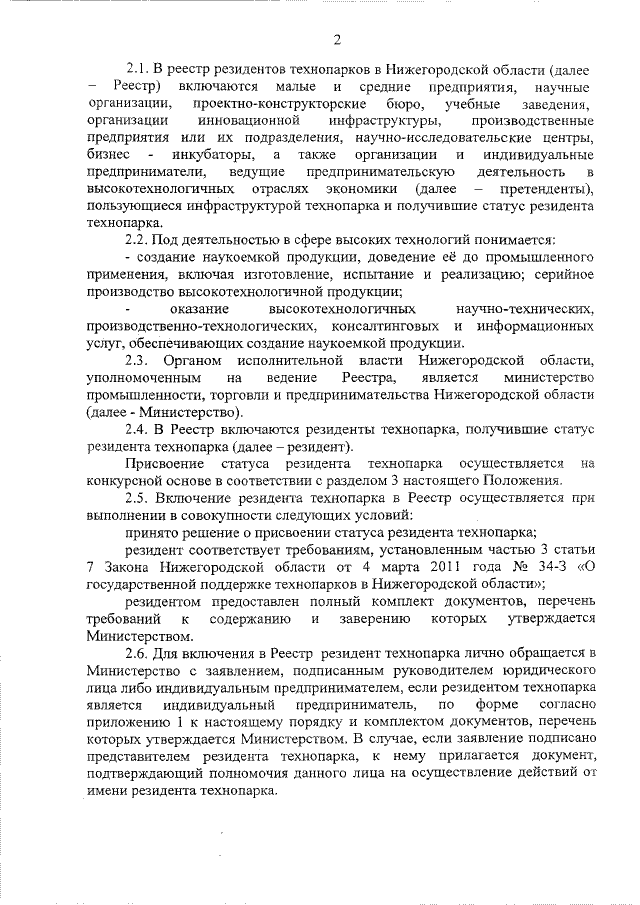 2

2.1. В реестр резидентов технопарков в Нижегородской области (далее – Реестр) включаются малые и средние предприятия, научные организации, проектно-конструкторские бюро, учебные заведения, организации инновационной инфраструктуры, производственные предприятия или их подразделения, научно-исследовательские центры, бизнес - инкубаторы, а также организации и индивидуальные предприниматели, ведущие предпринимательскую деятельность в высокотехнологичных отраслях экономики (далее – претенденты), пользующиеся инфраструктурой технопарка и получившие статус резидента технопарка.

2.2. Под деятельностью в сфере высоких технологий понимается:

- создание наукоемкой продукции, доведение её до промышленного применения, включая изготовление, испытание и реализацию; серийное производство высокотехнологичной продукции;

- оказание высокотехнологичных научно-технических, производственно-технологических, консалтинговых и информационных услуг, обеспечивающих создание наукоемкой продукции.

2.3. Органом исполнительной власти Нижегородской области, уполномоченным на ведение Реестра, является министерство промышленности, торговли и предпринимательства Нижегородской области (далее - Министерство).

2.4. В Реестр включаются резиденты технопарка, получившие статус резидента технопарка (далее – резидент).

Присвоение статуса резидента технопарка осуществляется на конкурсной основе в соответствии с разделом 3 настоящего Положения.

2.5. Включение резидента технопарка в Реестр осуществляется при выполнении в совокупности следующих условий:

принято решение о присвоении статуса резидента технопарка;

резидент соответствует требованиям, установленным частью 3 статьи 7 Закона Нижегородской области от 4 марта 2011 года № 34-З «О государственной поддержке технопарков в Нижегородской области»;

резидентом предоставлен полный комплект документов, перечень требований к содержанию и заверению которых утверждается Министерством.

2.6. Для включения в Реестр резидент технопарка лично обращается в Министерство с заявлением, подписанным руководителем юридического лица либо индивидуальным предпринимателем, если резидентом технопарка является индивидуальный предприниматель, по форме согласно приложению 1 к настоящему порядку и комплектом документов, перечень которых утверждается Министерством. В случае, если заявление подписано представителем резидента технопарка, к нему прилагается документ, подтверждающий полномочия данного лица на осуществление действий от имени резидента технопарка.